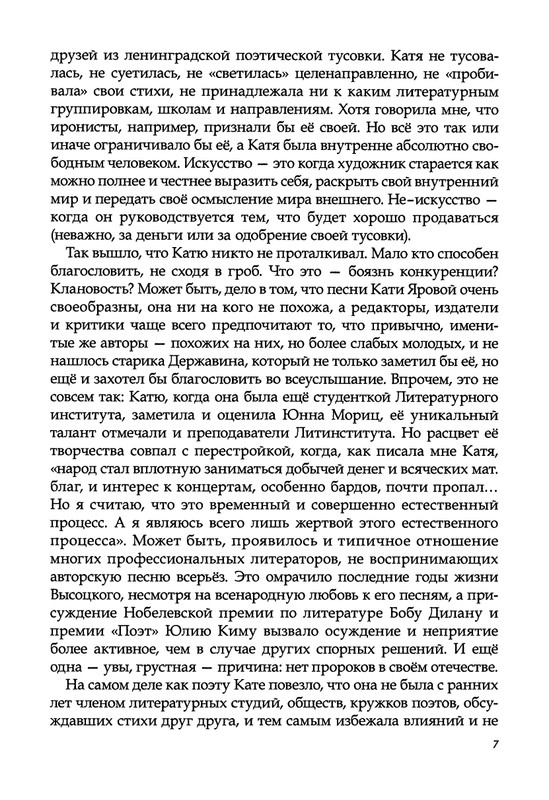 друзей из ленинградской поэтической тусовки. Катя не тусовалась, не суетилась, не «светилась» целенаправленно, не «пробивала» свои стихи, не принадлежала ни к каким литературным группировкам, школам и направлениям. Хотя говорила мне, что иронисты, например, признали бы её своей. Но всё это так или иначе ограничивало бы её, а Катя была внутренне абсолютно свободным человеком. Искусство — это когда художник старается как можно полнее и честнее выразить себя, раскрыть свой внутренний мир и передать своё осмысление мира внешнего. Не-искусство — когда он руководствуется тем, что будет хорошо продаваться (неважно, за деньги или за одобрение своей тусовки).

Так вышло, что Катю никто не проталкивал. Мало кто способен благословить, не сходя в гроб. Что это — боязнь конкуренции? Клановость? Может быть, дело в том, что песни Кати Яровой очень своеобразны, она ни на кого не похожа, а редакторы, издатели и критики чаще всего предпочитают то, что привычно, именитые же авторы — похожих на них, но более слабых молодых, и не нашлось старика Державина, который не только заметил бы её, но ещё и захотел бы благословить во всеуслышание. Впрочем, это не совсем так: Катю, когда она была ещё студенткой Литературного института, заметила и оценила Юнна Мориц, её уникальный талант отмечали и преподаватели Литинститута. Но расцвет её творчества совпал с перестройкой, когда, как писала мне Катя, «народ стал вплотную заниматься добычей денег и всяческих мат. благ, и интерес к концертам, особенно бардов, почти пропал… Но я считаю, что это временный и совершенно естественный процесс. А я являюсь всего лишь жертвой этого естественного процесса». Может быть, проявилось и типичное отношение многих профессиональных литераторов, не воспринимающих авторскую песню всерьёз. Это омрачило последние годы жизни Высоцкого, несмотря на всенародную любовь к его песням, а присуждение Нобелевской премии по литературе Бобу Дилану и премии «Поэт» Юлию Киму вызвало осуждение и неприятие более активное, чем в случае других спорных решений. И ещё одна — увы, грустная — причина: нет пророков в своём отечестве.

На самом деле как поэту Кате повезло, что она не была с ранних лет членом литературных студий, обществ, кружков поэтов, обсуждавших стихи друг друга, и тем самым избежала влияний и не

7